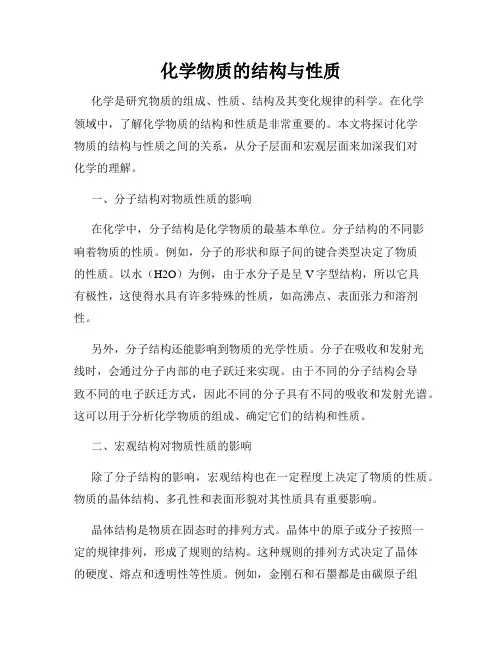 化学物质的结构与性质

化学是研究物质的组成、性质、结构及其变化规律的科学。在化学领域中，了解化学物质的结构和性质是非常重要的。本文将探讨化学物质的结构与性质之间的关系，从分子层面和宏观层面来加深我们对化学的理解。

一、分子结构对物质性质的影响

在化学中，分子结构是化学物质的最基本单位。分子结构的不同影响着物质的性质。例如，分子的形状和原子间的键合类型决定了物质的性质。以水（H2O）为例，由于水分子是呈 V 字型结构，所以它具有极性，这使得水具有许多特殊的性质，如高沸点、表面张力和溶剂性。

另外，分子结构还能影响到物质的光学性质。分子在吸收和发射光线时，会通过分子内部的电子跃迁来实现。由于不同的分子结构会导致不同的电子跃迁方式，因此不同的分子具有不同的吸收和发射光谱。这可以用于分析化学物质的组成、确定它们的结构和性质。

二、宏观结构对物质性质的影响

除了分子结构的影响，宏观结构也在一定程度上决定了物质的性质。物质的晶体结构、多孔性和表面形貌对其性质具有重要影响。

晶体结构是物质在固态时的排列方式。晶体中的原子或分子按照一定的规律排列，形成了规则的结构。这种规则的排列方式决定了晶体的硬度、熔点和透明性等性质。例如，金刚石和石墨都是由碳原子组